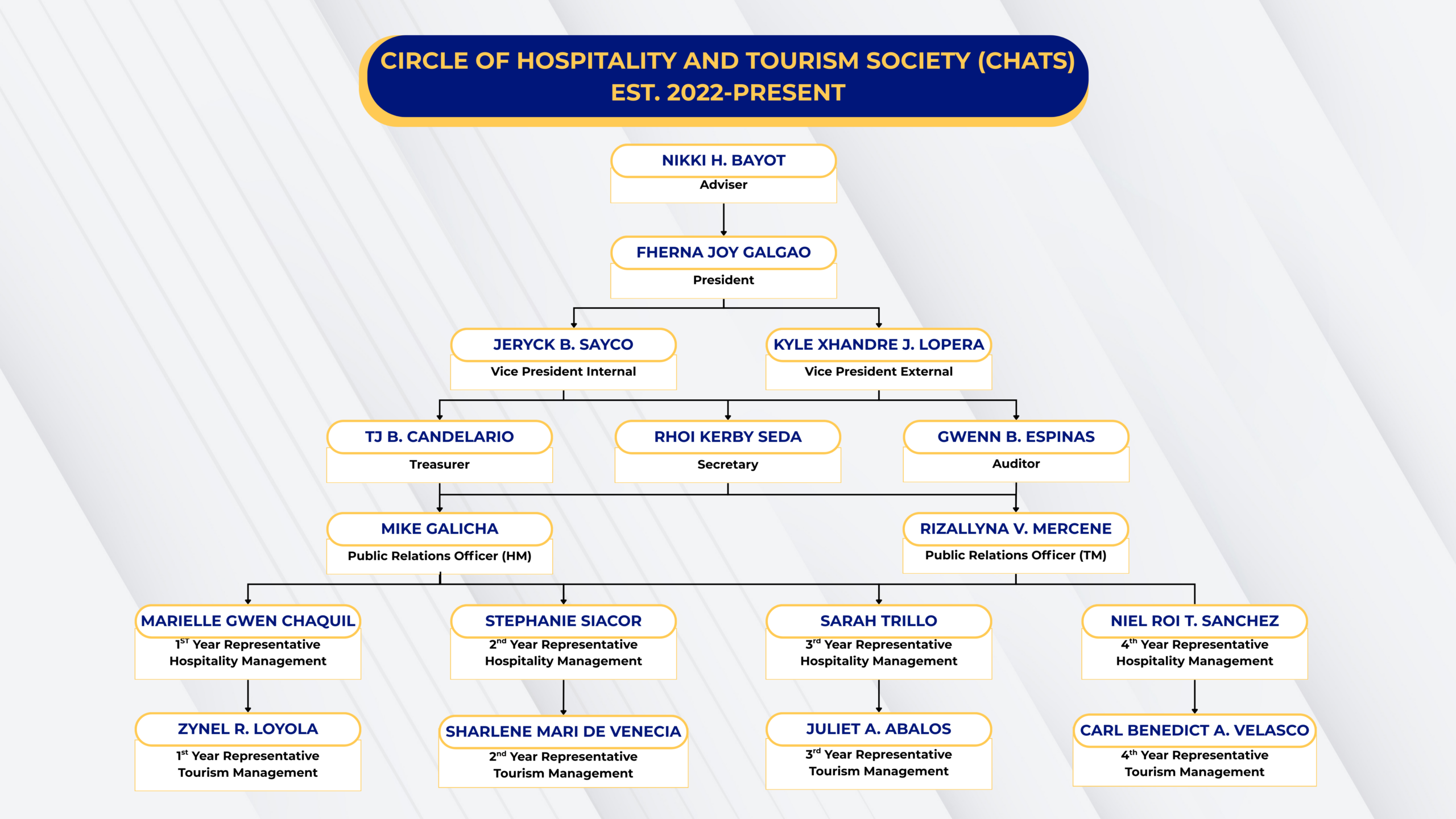 CIRCLE OF HOSPITALITY AND TOURISM SOCIETY (CHATS)
EST. 2022-PRESENT

NIKKI H. BAYOT
Adviser

FHERNA JOY GALGAO
President

JERYCK B. SAYCO
Vice President Internal

KYLE XHANDRE J. LOPERA
Vice President External

TJ B. CANDELARIO
Treasurer

RHOI KERBY SEDA
Secretary

GWENN B. ESPINAS
Auditor

MIKE GALICHA
Public Relations Officer (HM)

RIZALLYNA V. MERCENE
Public Relations Officer (TM)

MARIELLE GWEN CHAQUIL
$1^{ST}$ Year Representative
Hospitality Management

STEPHANIE SIACOR
$2^{nd}$ Year Representative
Hospitality Management

SARAH TRILLO
$3^{rd}$ Year Representative
Hospitality Management

NIEL ROI T. SANCHEZ
$4^{th}$ Year Representative
Hospitality Management

ZYNEL R. LOYOLA
$1^{st}$ Year Representative
Tourism Management

SHARLENE MARI DE VENECIA
$2^{nd}$ Year Representative
Tourism Management

JULIET A. ABALOS
$3^{rd}$ Year Representative
Tourism Management

CARL BENEDICT A. VELASCO
$4^{th}$ Year Representative
Tourism Management